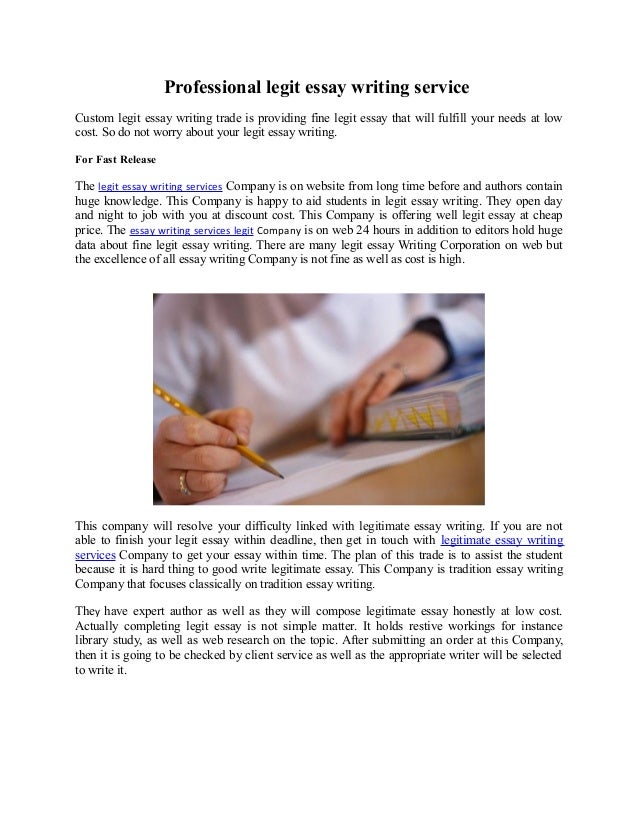 Professional legit essay writing service

Custom legit essay writing trade is providing fine legit essay that will fulfill your needs at low cost. So do not worry about your legit essay writing.

For Fast Release

The legit essay writing services Company is on website from long time before and authors contain huge knowledge. This Company is happy to aid students in legit essay writing. They open day and night to job with you at discount cost. This Company is offering well legit essay at cheap price. The essay writing services legit Company is on web 24 hours in addition to editors hold huge data about fine legit essay writing. There are many legit essay Writing Corporation on web but the excellence of all essay writing Company is not fine as well as cost is high.

This company will resolve your difficulty linked with legitimate essay writing. If you are not able to finish your legit essay within deadline, then get in touch with legitimate essay writing services Company to get your essay within time. The plan of this trade is to assist the student because it is hard thing to good write legitimate essay. This Company is tradition essay writing Company that focuses classically on tradition essay writing.

They have expert author as well as they will compose legitimate essay honestly at low cost. Actually completing legit essay is not simple matter. It holds restive workings for instance library study, as well as web research on the topic. After submitting an order at this Company, then it is going to be checked by client service as well as the appropriate writer will be selected to write it.